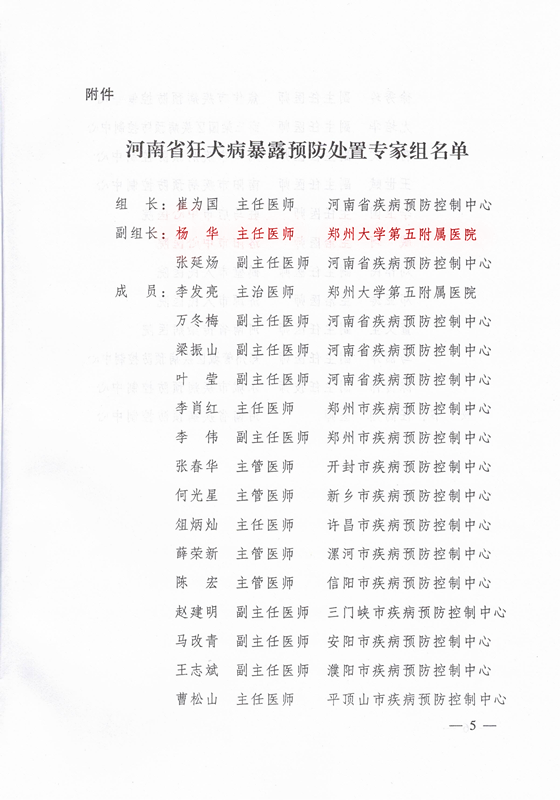 附件

河南省狂犬病暴露预防处置专家组名单

组　长：崔为国　主任医师　河南省疾病预防控制中心

副组长：杨　华　主任医师　郑州大学第五附属医院

张延炀　副主任医师　河南省疾病预防控制中心

成　员：李发亮　主治医师　郑州大学第五附属医院

万冬梅　副主任医师　河南省疾病预防控制中心

梁振山　副主任医师　河南省疾病预防控制中心

叶　莹　副主任医师　河南省疾病预防控制中心

李肖红　主任医师　郑州市疾病预防控制中心

李　伟　副主任医师　郑州市疾病预防控制中心

张春华　主管医师　开封市疾病预防控制中心

何光星　主管医师　新乡市疾病预防控制中心

纽炳灿　主任医师　许昌市疾病预防控制中心

薛荣新　主管医师　漯河市疾病预防控制中心

陈　宏　主管医师　信阳市疾病预防控制中心

赵建明　副主任医师　三门峡市疾病预防控制中心

马改青　副主任医师　安阳市疾病预防控制中心

王志斌　副主任医师　濮阳市疾病预防控制中心

曹松山　主任医师　平顶山市疾病预防控制中心

— 5 —